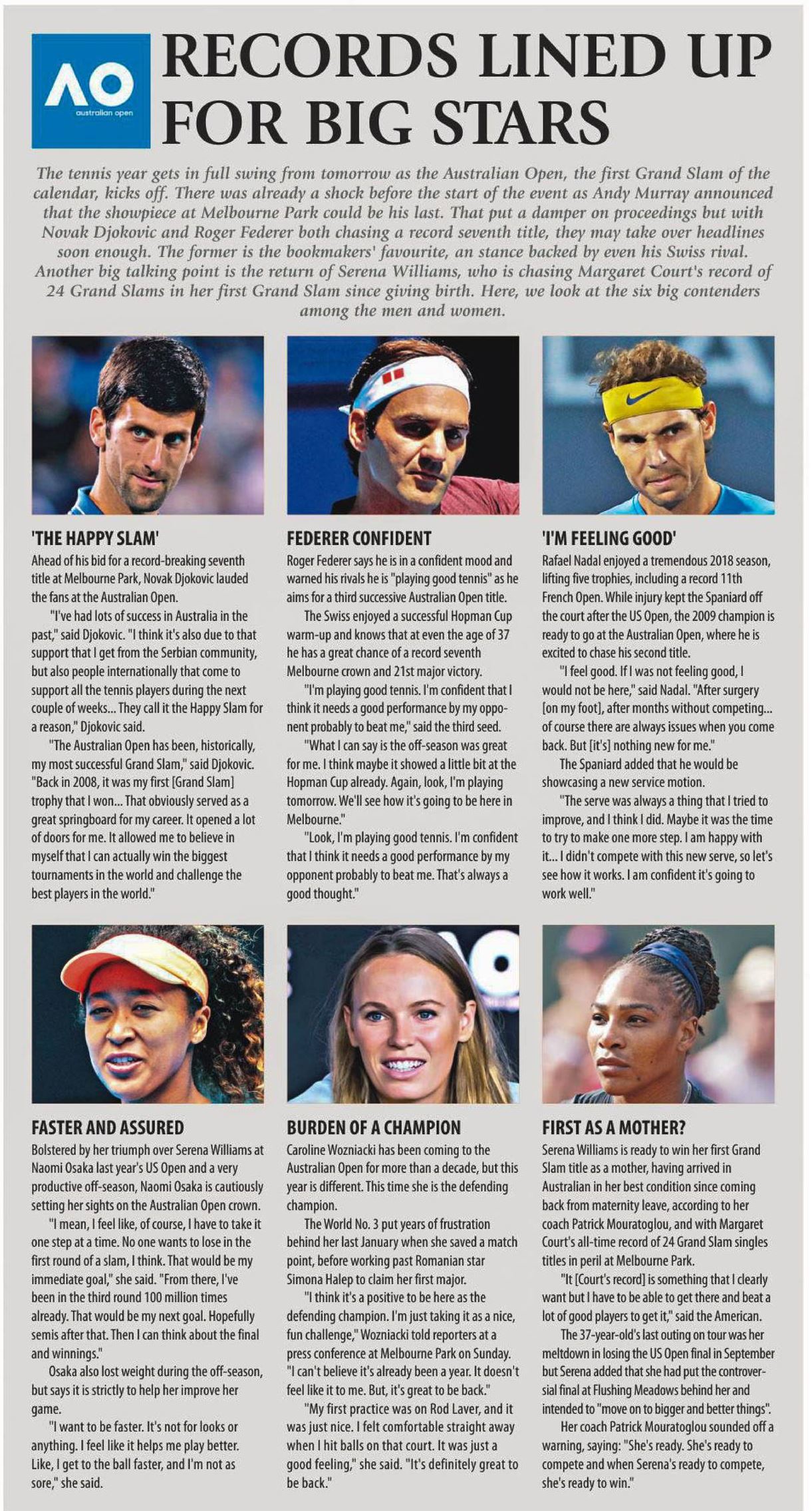 AO
australian open

RECORDS LINED UP FOR BIG STARS

The tennis year gets in full swing from tomorrow as the Australian Open, the first Grand Slam of the calendar, kicks off. There was already a shock before the start of the event as Andy Murray announced that the showpiece at Melbourne Park could be his last. That put a damper on proceedings but with Novak Djokovic and Roger Federer both chasing a record seventh title, they may take over headlines soon enough. The former is the bookmakers' favourite, an stance backed by even his Swiss rival. Another big talking point is the return of Serena Williams, who is chasing Margaret Court's record of 24 Grand Slams in her first Grand Slam since giving birth. Here, we look at the six big contenders among the men and women.

'THE HAPPY SLAM'

Ahead of his bid for a record-breaking seventh title at Melbourne Park, Novak Djokovic lauded the fans at the Australian Open.

"I've had lots of success in Australia in the past," said Djokovic. "I think it's also due to that support that I get from the Serbian community, but also people internationally that come to support all the tennis players during the next couple of weeks... They call it the Happy Slam for a reason," Djokovic said.

"The Australian Open has been, historically, my most successful Grand Slam," said Djokovic. "Back in 2008, it was my first [Grand Slam] trophy that I won... That obviously served as a great springboard for my career. It opened a lot of doors for me. It allowed me to believe in myself that I can actually win the biggest tournaments in the world and challenge the best players in the world."

FEDERER CONFIDENT

Roger Federer says he is in a confident mood and warned his rivals he is "playing good tennis" as he aims for a third successive Australian Open title.

The Swiss enjoyed a successful Hopman Cup warm-up and knows that at even the age of 37 he has a great chance of a record seventh Melbourne crown and 21st major victory.

"I'm playing good tennis. I'm confident that I think it needs a good performance by my opponent probably to beat me," said the third seed.

"What I can say is the off-season was great for me. I think maybe it showed a little bit at the Hopman Cup already. Again, look, I'm playing tomorrow. We'll see how it's going to be here in Melbourne."

"Look, I'm playing good tennis. I'm confident that I think it needs a good performance by my opponent probably to beat me. That's always a good thought."

'I'M FEELING GOOD'

Rafael Nadal enjoyed a tremendous 2018 season, lifting five trophies, including a record 11th French Open. While injury kept the Spaniard off the court after the US Open, the 2009 champion is ready to go at the Australian Open, where he is excited to chase his second title.

"I feel good. If I was not feeling good, I would not be here," said Nadal. "After surgery [on my foot], after months without competing... of course there are always issues when you come back. But [it's] nothing new for me."

The Spaniard added that he would be showcasing a new service motion.

"The serve was always a thing that I tried to improve, and I think I did. Maybe it was the time to try to make one more step. I am happy with it... I didn't compete with this new serve, so let's see how it works. I am confident it's going to work well."

FASTER AND ASSURED

Bolstered by her triumph over Serena Williams at Naomi Osaka last year's US Open and a very productive off-season, Naomi Osaka is cautiously setting her sights on the Australian Open crown.

"I mean, I feel like, of course, I have to take it one step at a time. No one wants to lose in the first round of a slam, I think. That would be my immediate goal," she said. "From there, I've been in the third round 100 million times already. That would be my next goal. Hopefully semis after that. Then I can think about the final and winnings."

Osaka also lost weight during the off-season, but says it is strictly to help her improve her game.

"I want to be faster. It's not for looks or anything. I feel like it helps me play better. Like, I get to the ball faster, and I'm not as sore," she said.

BURDEN OF A CHAMPION

Caroline Wozniacki has been coming to the Australian Open for more than a decade, but this year is different. This time she is the defending champion.

The World No. 3 put years of frustration behind her last January when she saved a match point, before working past Romanian star Simona Halep to claim her first major.

"I think it's a positive to be here as the defending champion. I'm just taking it as a nice, fun challenge," Wozniacki told reporters at a press conference at Melbourne Park on Sunday. "I can't believe it's already been a year. It doesn't feel like it to me. But, it's great to be back."

"My first practice was on Rod Laver, and it was just nice. I felt comfortable straight away when I hit balls on that court. It was just a good feeling," she said. "It's definitely great to be back."

FIRST AS A MOTHER?

Serena Williams is ready to win her first Grand Slam title as a mother, having arrived in Australian in her best condition since coming back from maternity leave, according to her coach Patrick Mouratoglou, and with Margaret Court's all-time record of 24 Grand Slam singles titles in peril at Melbourne Park.

"It [Court's record] is something that I clearly want but I have to be able to get there and beat a lot of good players to get it," said the American.

The 37-year-old's last outing on tour was her meltdown in losing the US Open final in September but Serena added that she had put the controversial final at Flushing Meadows behind her and intended to "move on to bigger and better things".

Her coach Patrick Mouratoglou sounded off a warning, saying: "She's ready. She's ready to compete and when Serena's ready to compete, she's ready to win."